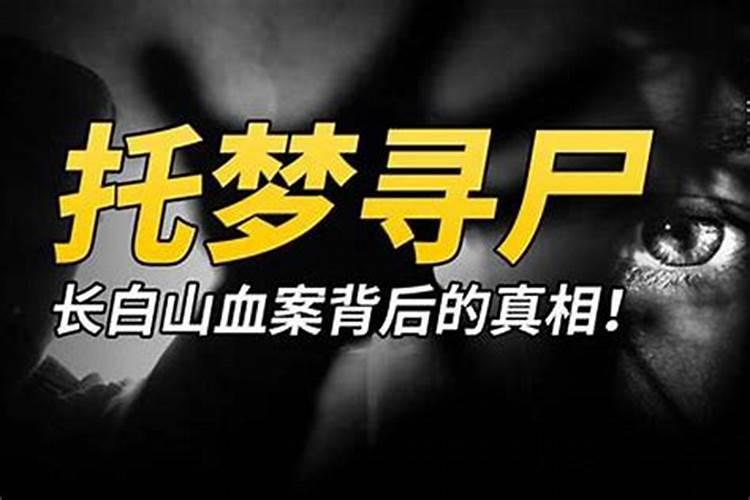 托梦寻尸

长白山血案背后的真相！